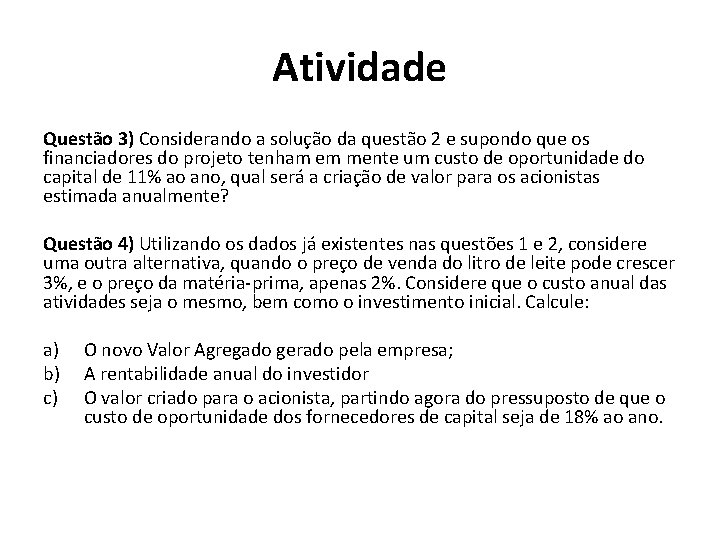 Atividade

Questão 3) Considerando a solução da questão 2 e supondo que os financiadores do projeto tenham em mente um custo de oportunidade do capital de 11% ao ano, qual será a criação de valor para os acionistas estimada anualmente?

Questão 4) Utilizando os dados já existentes nas questões 1 e 2, considere uma outra alternativa, quando o preço de venda do litro de leite pode crescer 3%, e o preço da matéria-prima, apenas 2%. Considere que o custo anual das atividades seja o mesmo, bem como o investimento inicial. Calcule:

a) O novo Valor Agregado gerado pela empresa;
b) A rentabilidade anual do investidor
c) O valor criado para o acionista, partindo agora do pressuposto de que o custo de oportunidade dos fornecedores de capital seja de 18% ao ano.